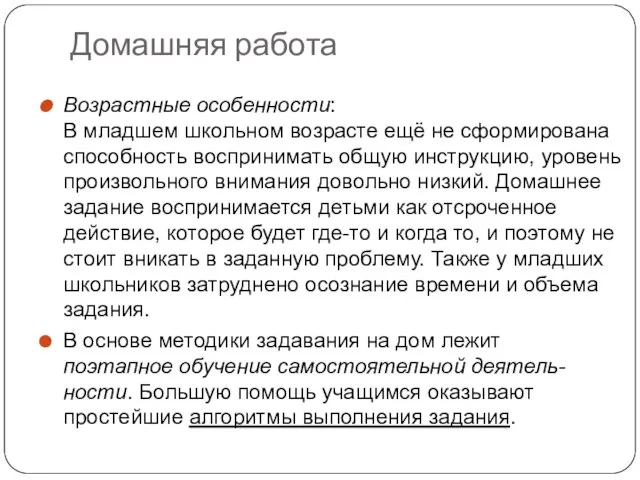 Домашняя работа

Возрастные особенности:
В младшем школьном возрасте ещё не сформирована способность воспринимать общую инструкцию, уровень произвольного внимания довольно низкий. Домашнее задание воспринимается детьми как отсроченное действие, которое будет где-то и когда то, и поэтому не стоит вникать в заданную проблему. Также у младших школьников затруднено осознание времени и объема задания.

В основе методики задавания на дом лежит поэтапное обучение самостоятельной деятельности. Большую помощь учащимся оказывают простейшие алгоритмы выполнения задания.